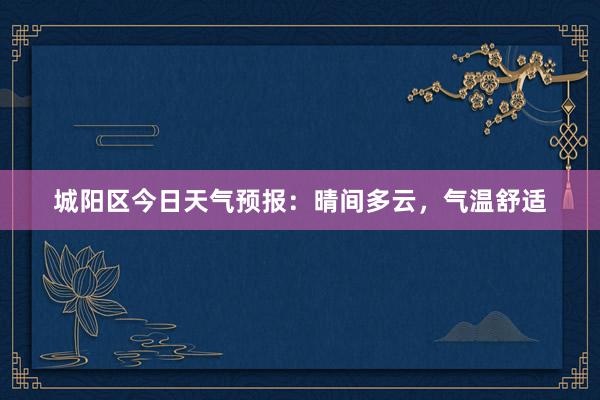 城阳区今日天气预报：晴间多云，气温舒适